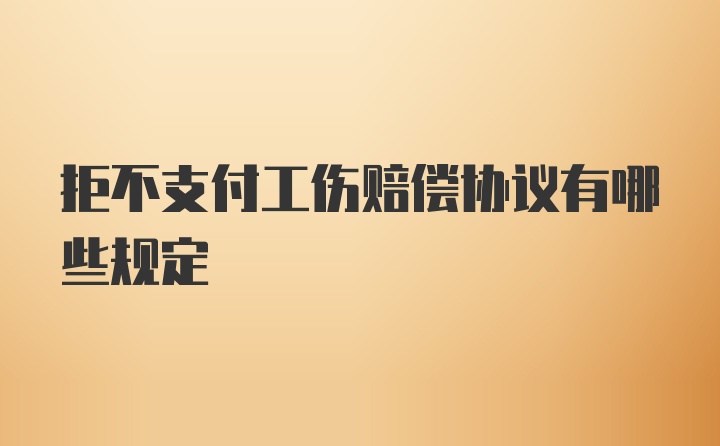 拒不支付工伤赔偿协议有哪些规定